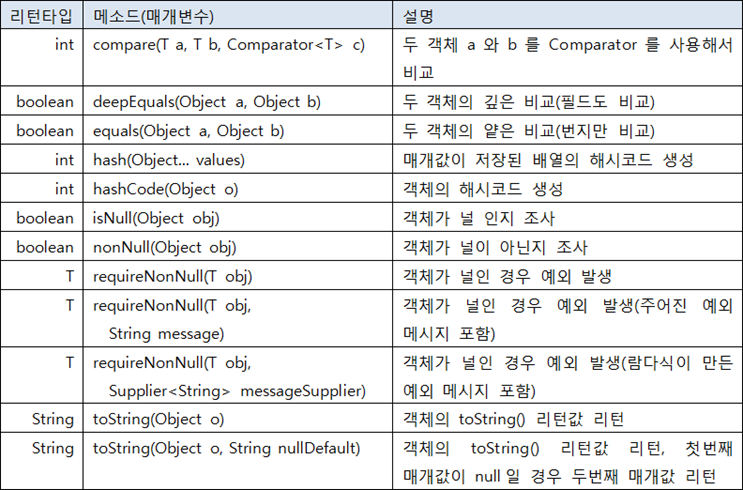 | 리턴타입 | 메소드(매개변수) | 설명 |
|---|---|---|
| int | compare(T a, T b, Comparator<T> c) | 두 객체 a 와 b 를 Comparator 를 사용해서 비교 |
| boolean | deepEquals(Object a, Object b) | 두 객체의 깊은 비교(필드도 비교) |
| boolean | equals(Object a, Object b) | 두 객체의 얕은 비교(번지만 비교) |
| int | hash(Object... values) | 매개값이 저장된 배열의 해시코드 생성 |
| int | hashCode(Object o) | 객체의 해시코드 생성 |
| boolean | isNull(Object obj) | 객체가 널 인지 조사 |
| boolean | nonNull(Object obj) | 객체가 널이 아닌지 조사 |
| T | requireNonNull(T obj) | 객체가 널인 경우 예외 발생 |
| T | requireNonNull(T obj, String message) | 객체가 널인 경우 예외 발생(주어진 예외 메시지 포함) |
| T | requireNonNull(T obj, Supplier<String> messageSupplier) | 객체가 널인 경우 예외 발생(람다식이 만든 예외 메시지 포함) |
| String | toString(Object o) | 객체의 toString() 리턴값 리턴 |
| String | toString(Object o, String nullDefault) | 객체의 toString() 리턴값 리턴, 첫번째 매개값이 null 일 경우 두번째 매개값 리턴 |